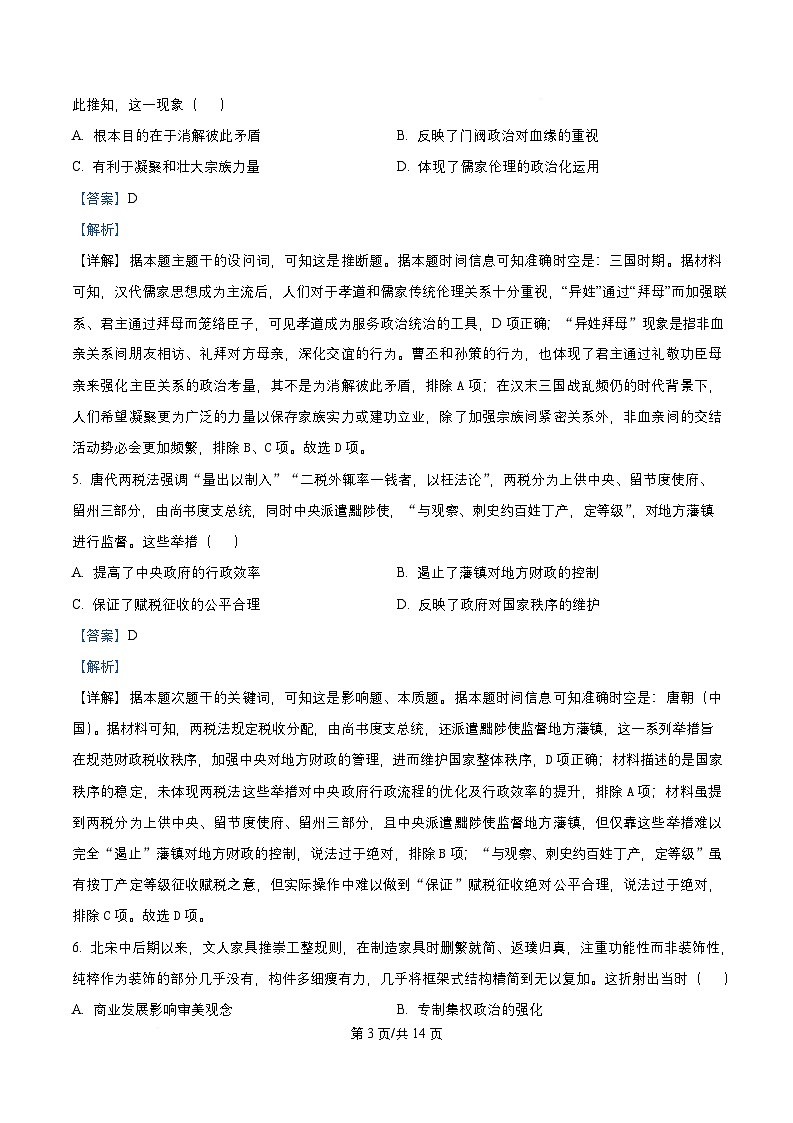 此推知，这一现象（　）

A. 根本目的在于消解彼此矛盾　　B. 反映了门阀政治对血缘的重视

C. 有利于凝聚和壮大宗族力量　　D. 体现了儒家伦理的政治化运用

【答案】D

【解析】

【详解】据本题主题干的设问词，可知这是推断题。据本题时间信息可知准确时空是：三国时期。据材料可知，汉代儒家思想成为主流后，人们对于孝道和儒家传统伦理关系十分重视，“异姓”通过“拜母”而加强联系、君主通过拜母而笼络臣子，可见孝道成为服务政治统治的工具，D项正确；“异姓拜母”现象是指非血亲关系间朋友相访、礼拜对方母亲，深化交谊的行为。曹丕和孙策的行为，也体现了君主通过礼敬功臣母亲来强化主臣关系的政治考量，其不是为消解彼此矛盾，排除A项；在汉末三国战乱频仍的时代背景下，人们希望凝聚更为广泛的力量以保存家族实力或建功立业，除了加强宗族间紧密关系外，非血亲间的交结活动势必会更加频繁，排除B、C项。故选D项。

5. 唐代两税法强调“量出以制入”“二税外辄率一钱者，以枉法论”，两税分为上供中央、留节度使府、留州三部分，由尚书度支总统，同时中央派遣黜陟使，“与观察、刺史约百姓丁产，定等级”，对地方藩镇进行监督。这些举措（　）

A. 提高了中央政府的行政效率　　B. 遏止了藩镇对地方财政的控制

C. 保证了赋税征收的公平合理　　D. 反映了政府对国家秩序的维护

【答案】D

【解析】

【详解】据本题次题干的关键词，可知这是影响题、本质题。据本题时间信息可知准确时空是：唐朝（中国）。据材料可知，两税法规定税收分配，由尚书度支总统，还派遣黜陟使监督地方藩镇，这一系列举措旨在规范财政税收秩序，加强中央对地方财政的管理，进而维护国家整体秩序，D项正确；材料描述的是国家秩序的稳定，未体现两税法这些举措对中央政府行政流程的优化及行政效率的提升，排除A项；材料虽提到两税分为上供中央、留节度使府、留州三部分，且中央派遣黜陟使监督地方藩镇，但仅靠这些举措难以完全“遏止”藩镇对地方财政的控制，说法过于绝对，排除B项；“与观察、刺史约百姓丁产，定等级”虽有按丁产定等级征收赋税之意，但实际操作中难以做到“保证”赋税征收绝对公平合理，说法过于绝对，排除C项。故选D项。

6. 北宋中后期以来，文人家具推崇工整规则，在制造家具时删繁就简、返璞归真，注重功能性而非装饰性，纯粹作为装饰的部分几乎没有，构件多细瘦有力，几乎将框架式结构精简到无以复加。这折射出当时（　）

A. 商业发展影响审美观念　　B. 专制集权政治的强化

第3页/共14页